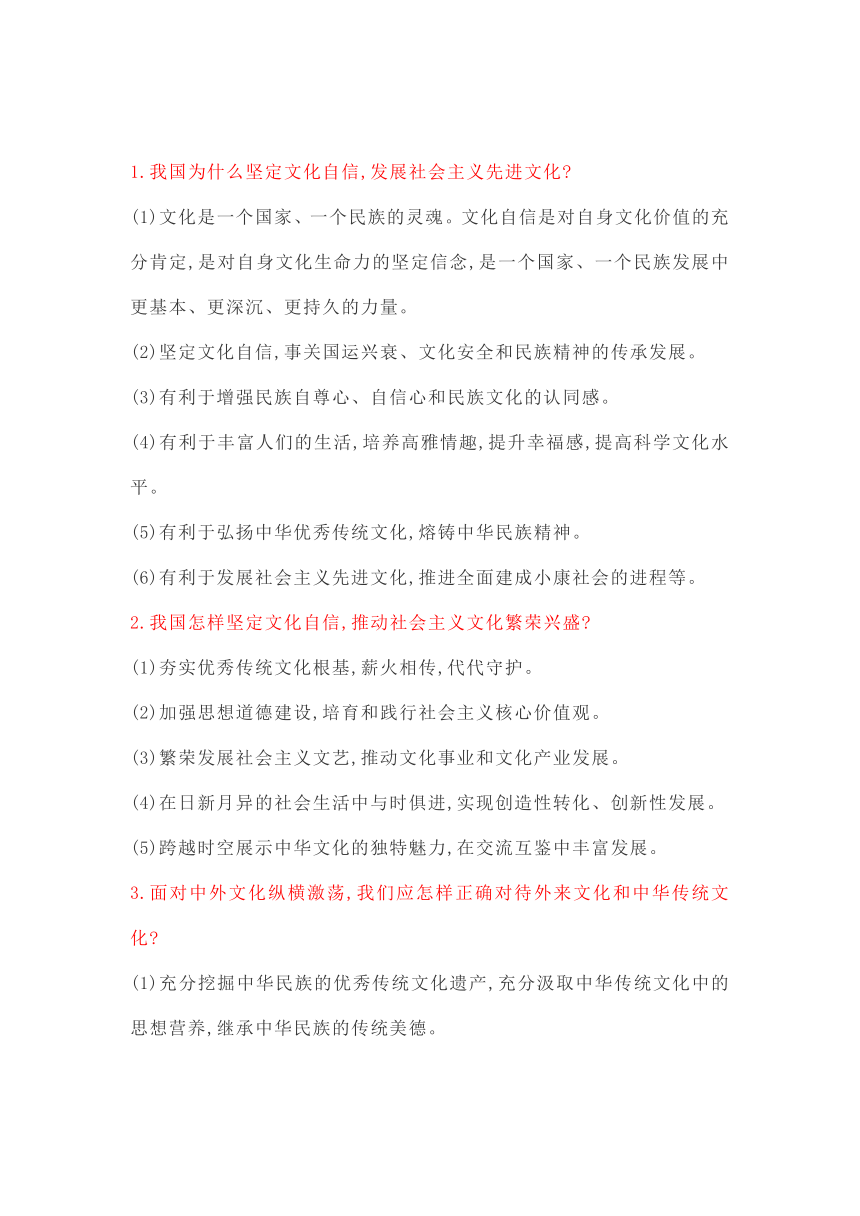 1.我国为什么坚定文化自信,发展社会主义先进文化?

(1)文化是一个国家、一个民族的灵魂。文化自信是对自身文化价值的充分肯定,是对自身文化生命力的坚定信念,是一个国家、一个民族发展中更基本、更深沉、更持久的力量。

(2)坚定文化自信,事关国运兴衰、文化安全和民族精神的传承发展。

(3)有利于增强民族自尊心、自信心和民族文化的认同感。

(4)有利于丰富人们的生活,培养高雅情趣,提升幸福感,提高科学文化水平。

(5)有利于弘扬中华优秀传统文化,熔铸中华民族精神。

(6)有利于发展社会主义先进文化,推进全面建成小康社会的进程等。

2.我国怎样坚定文化自信,推动社会主义文化繁荣兴盛?

(1)夯实优秀传统文化根基,薪火相传,代代守护。

(2)加强思想道德建设,培育和践行社会主义核心价值观。

(3)繁荣发展社会主义文艺,推动文化事业和文化产业发展。

(4)在日新月异的社会生活中与时俱进,实现创造性转化、创新性发展。

(5)跨越时空展示中华文化的独特魅力,在交流互鉴中丰富发展。

3.面对中外文化纵横激荡,我们应怎样正确对待外来文化和中华传统文化?

(1)充分挖掘中华民族的优秀传统文化遗产,充分汲取中华传统文化中的思想营养,继承中华民族的传统美德。